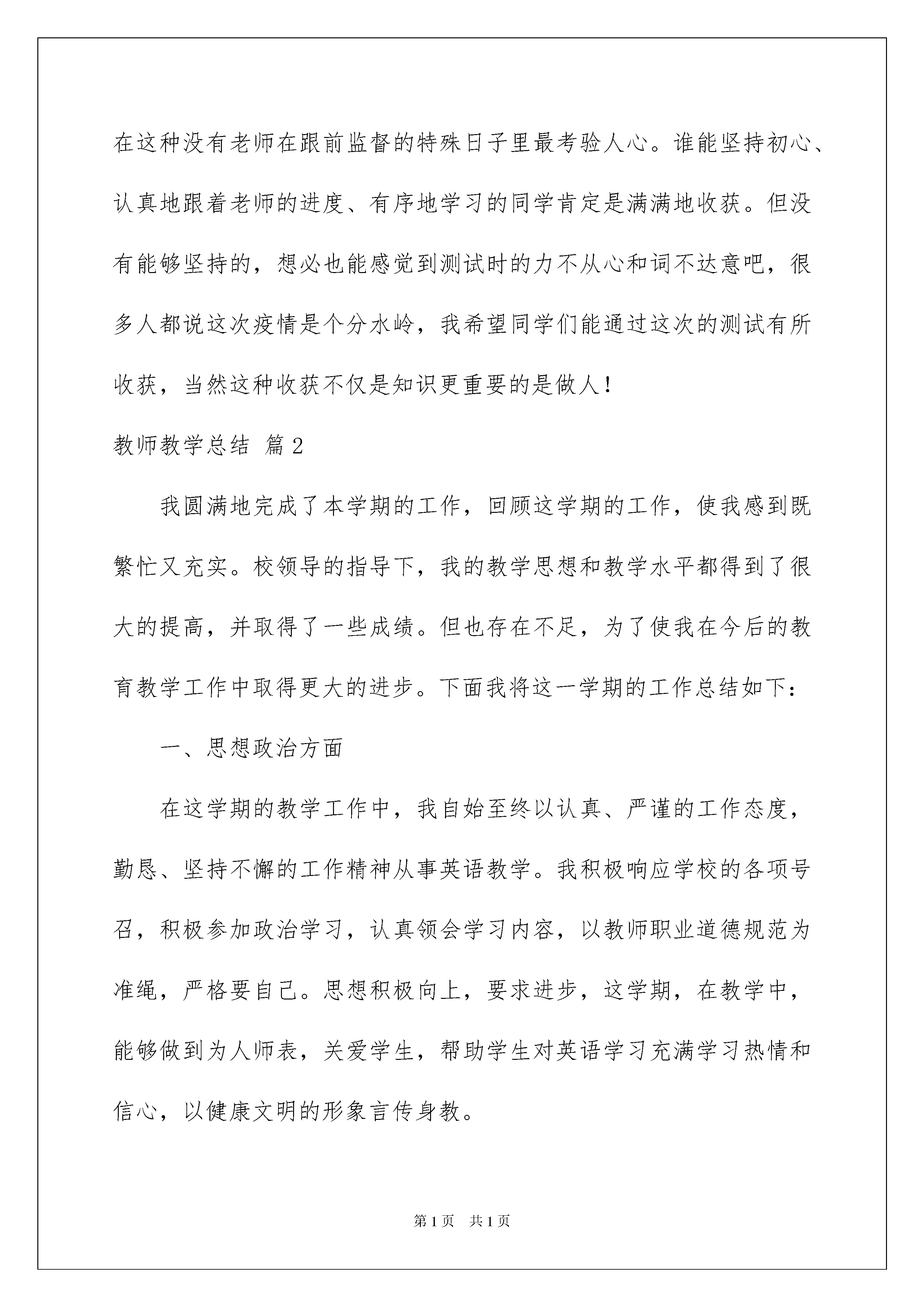 在这种没有老师在跟前监督的特殊日子里最考验人心。谁能坚持初心、认真地跟着老师的进度、有序地学习的同学肯定是满满地收获。但没有能够坚持的，想必也能感觉到测试时的力不从心和词不达意吧，很多人都说这次疫情是个分水岭，我希望同学们能通过这次的测试有所收获，当然这种收获不仅是知识更重要的是做人！

教师教学总结 篇2

我圆满地完成了本学期的工作，回顾这学期的工作，使我感到既繁忙又充实。校领导的指导下，我的教学思想和教学水平都得到了很大的提高，并取得了一些成绩。但也存在不足，为了使我在今后的教育教学工作中取得更大的进步。下面我将这一学期的工作总结如下：

一、思想政治方面

在这学期的教学工作中，我自始至终以认真、严谨的工作态度，勤恳、坚持不懈的工作精神从事英语教学。我积极响应学校的各项号召，积极参加政治学习，认真领会学习内容，以教师职业道德规范为准绳，严格要自己。思想积极向上，要求进步，这学期，在教学中，能够做到为人师表，关爱学生，帮助学生对英语学习充满学习热情和信心，以健康文明的形象言传身教。

第1页 共1页